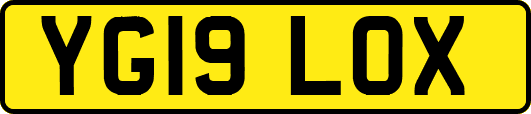 YG19 LOX